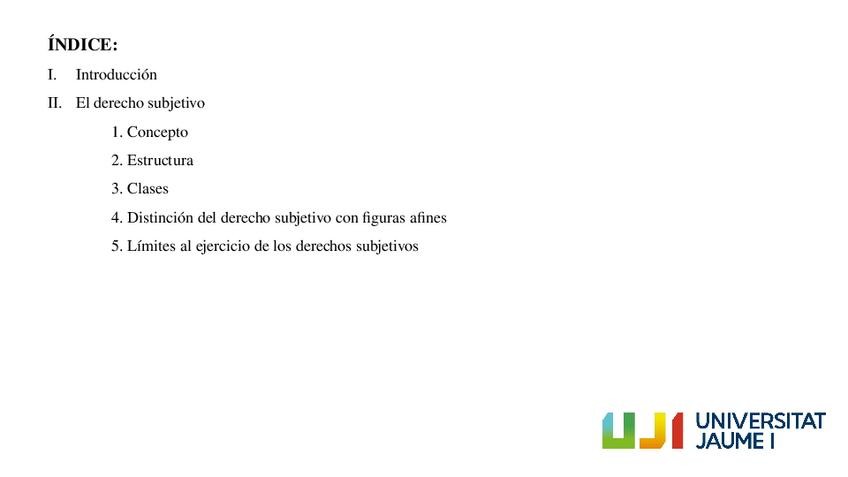 ÍNDICE:

I. Introducción

II. El derecho subjetivo

1. Concepto

2. Estructura

3. Clases

4. Distinción del derecho subjetivo con figuras afines

5. Límites al ejercicio de los derechos subjetivos

UJI UNIVERSITAT
JAUME I